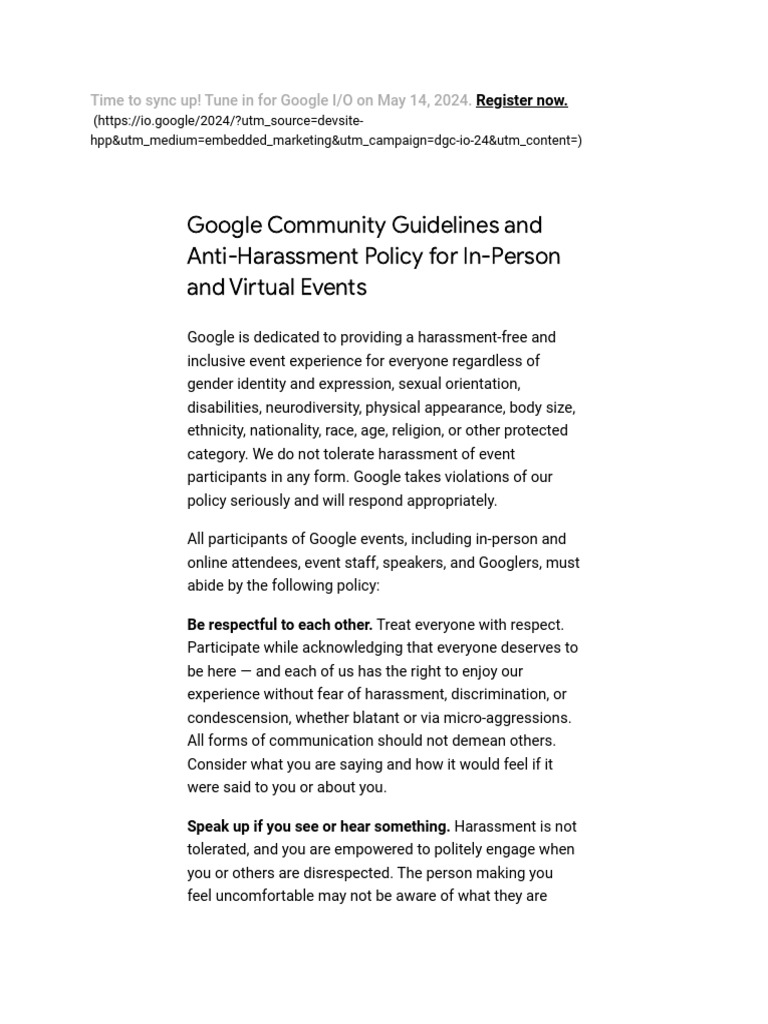 Time to sync up! Tune in for Google I/O on May 14, 2024. Register now. (https://io.google/2024/?utm_source=devsite-hpp&utm_medium=embedded_marketing&utm_campaign=dgc-io-24&utm_content=)

Google Community Guidelines and Anti-Harassment Policy for In-Person and Virtual Events

Google is dedicated to providing a harassment-free and inclusive event experience for everyone regardless of gender identity and expression, sexual orientation, disabilities, neurodiversity, physical appearance, body size, ethnicity, nationality, race, age, religion, or other protected category. We do not tolerate harassment of event participants in any form. Google takes violations of our policy seriously and will respond appropriately.

All participants of Google events, including in-person and online attendees, event staff, speakers, and Googlers, must abide by the following policy:

Be respectful to each other. Treat everyone with respect. Participate while acknowledging that everyone deserves to be here — and each of us has the right to enjoy our experience without fear of harassment, discrimination, or condescension, whether blatant or via micro-aggressions. All forms of communication should not demean others. Consider what you are saying and how it would feel if it were said to you or about you.

Speak up if you see or hear something. Harassment is not tolerated, and you are empowered to politely engage when you or others are disrespected. The person making you feel uncomfortable may not be aware of what they are